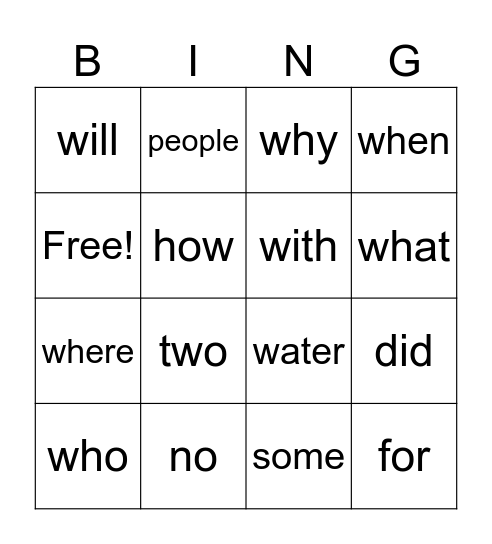 | B | I | N | G |
|---|---|---|---|
| will | people | why | when |
| Free! | how | with | what |
| where | two | water | did |
| who | no | some | for |